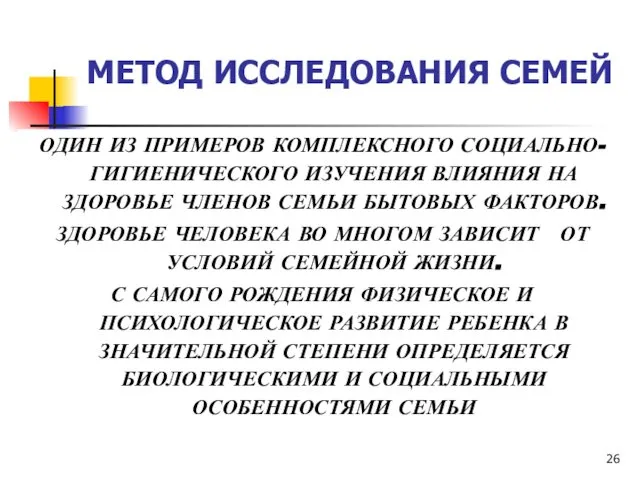 МЕТОД ИССЛЕДОВАНИЯ СЕМЕЙ

ОДИН ИЗ ПРИМЕРОВ КОМПЛЕКСНОГО СОЦИАЛЬНО-ГИГИЕНИЧЕСКОГО ИЗУЧЕНИЯ ВЛИЯНИЯ НА ЗДОРОВЬЕ ЧЛЕНОВ СЕМЬИ БЫТОВЫХ ФАКТОРОВ.

ЗДОРОВЬЕ ЧЕЛОВЕКА ВО МНОГОМ ЗАВИСИТ ОТ УСЛОВИЙ СЕМЕЙНОЙ ЖИЗНИ.

С САМОГО РОЖДЕНИЯ ФИЗИЧЕСКОЕ И ПСИХОЛОГИЧЕСКОЕ РАЗВИТИЕ РЕБЕНКА В ЗНАЧИТЕЛЬНОЙ СТЕПЕНИ ОПРЕДЕЛЯЕТСЯ БИОЛОГИЧЕСКИМИ И СОЦИАЛЬНЫМИ ОСОБЕННОСТЯМИ СЕМЬИ

26